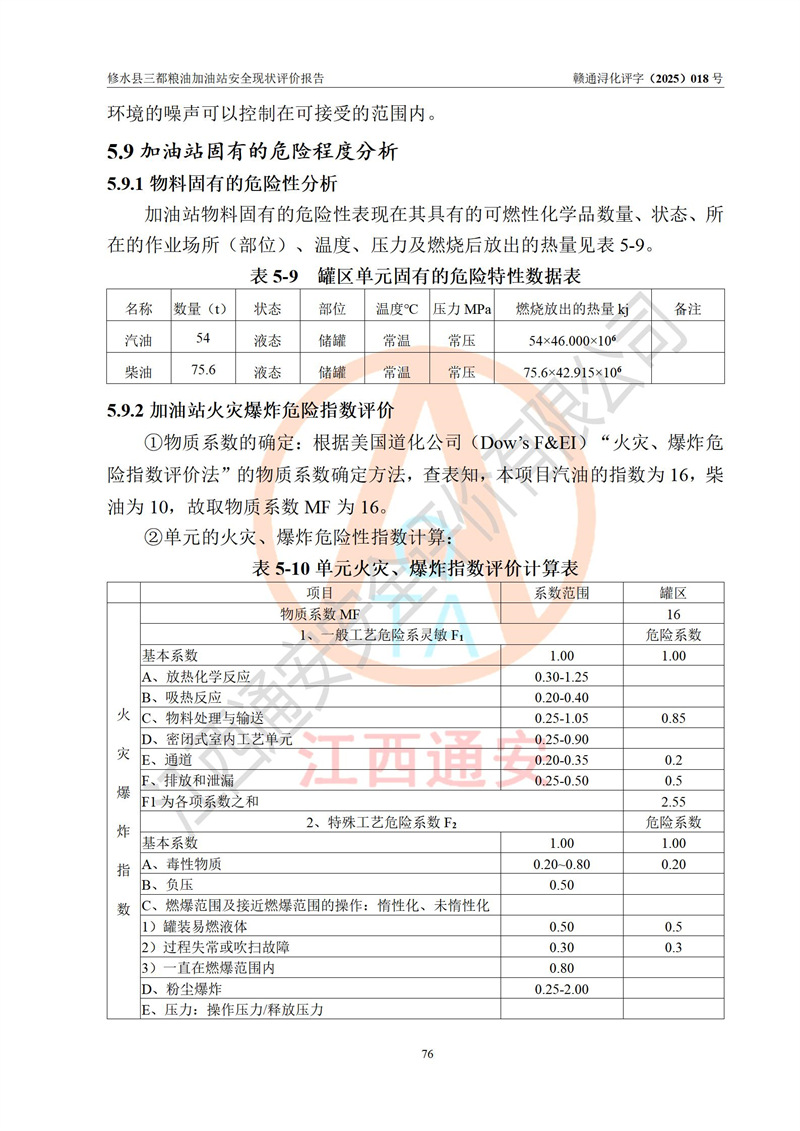 修水县三都粮油加油站安全现状评价报告　　赣通浔化评字（2025）018 号

环境的噪声可以控制在可接受的范围内。

5.9 加油站固有的危险程度分析

5.9.1 物料固有的危险性分析

加油站物料固有的危险性表现在其具有的可燃性化学品数量、状态、所在的作业场所（部位）、温度、压力及燃烧后放出的热量见表 5-9。

表 5-9　罐区单元固有的危险特性数据表

| 名称 | 数量（t） | 状态 | 部位 | 温度℃ | 压力 MPa | 燃烧放出的热量 kj | 备注 |
|---|---|---|---|---|---|---|---|
| 汽油 | 54 | 液态 | 储罐 | 常温 | 常压 | $54×46.000×10^6$ | |
| 柴油 | 75.6 | 液态 | 储罐 | 常温 | 常压 | $75.6×42.915×10^6$ | |

5.9.2 加油站火灾爆炸危险指数评价

①物质系数的确定：根据美国道化公司（Dow’s F&EI）“火灾、爆炸危险指数评价法”的物质系数确定方法，查表知，本项目汽油的指数为 16，柴油为 10，故取物质系数 MF 为 16。

②单元的火灾、爆炸危险性指数计算：

表 5-10 单元火灾、爆炸指数评价计算表

| | 项目 | 系数范围 | 罐区 |
|---|---|---|---|
| 火灾爆炸指数 | 物质系数 MF | | 16 |
| | 1、一般工艺危险系灵敏 $F_1$ | | 危险系数 |
| | 基本系数 | 1.00 | 1.00 |
| | A、放热化学反应 | 0.30-1.25 | |
| | B、吸热反应 | 0.20-0.40 | |
| | C、物料处理与输送 | 0.25-1.05 | 0.85 |
| | D、密闭式室内工艺单元 | 0.25-0.90 | |
| | E、通道 | 0.20-0.35 | 0.2 |
| | F、排放和泄漏 | 0.25-0.50 | 0.5 |
| | F1 为各项系数之和 | | 2.55 |
| | 2、特殊工艺危险系数 $F_2$ | | 危险系数 |
| | 基本系数 | 1.00 | 1.00 |
| | A、毒性物质 | 0.20~0.80 | 0.20 |
| | B、负压 | 0.50 | |
| | C、燃爆范围及接近燃爆范围的操作：惰性化、未惰性化 | | |
| | 1）罐装易燃液体 | 0.50 | 0.5 |
| | 2）过程失常或吹扫故障 | 0.30 | 0.3 |
| | 3）一直在燃爆范围内 | 0.80 | |
| | D、粉尘爆炸 | 0.25-2.00 | |
| | E、压力：操作压力/释放压力 | | |

江西通安

76